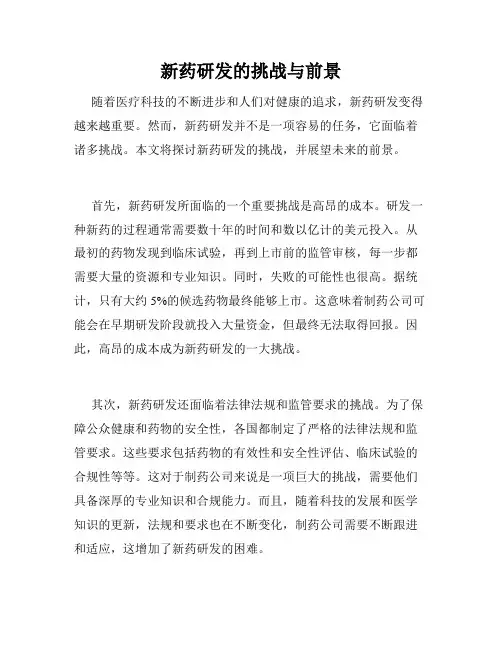 新药研发的挑战与前景

随着医疗科技的不断进步和人们对健康的追求，新药研发变得越来越重要。然而，新药研发并不是一项容易的任务，它面临着诸多挑战。本文将探讨新药研发的挑战，并展望未来的前景。

首先，新药研发所面临的一个重要挑战是高昂的成本。研发一种新药的过程通常需要数十年的时间和数以亿计的美元投入。从最初的药物发现到临床试验，再到上市前的监管审核，每一步都需要大量的资源和专业知识。同时，失败的可能性也很高。据统计，只有大约 5%的候选药物最终能够上市。这意味着制药公司可能会在早期研发阶段就投入大量资金，但最终无法取得回报。因此，高昂的成本成为新药研发的一大挑战。

其次，新药研发还面临着法律法规和监管要求的挑战。为了保障公众健康和药物的安全性，各国都制定了严格的法律法规和监管要求。这些要求包括药物的有效性和安全性评估、临床试验的合规性等等。这对于制药公司来说是一项巨大的挑战，需要他们具备深厚的专业知识和合规能力。而且，随着科技的发展和医学知识的更新，法规和要求也在不断变化，制药公司需要不断跟进和适应，这增加了新药研发的困难。